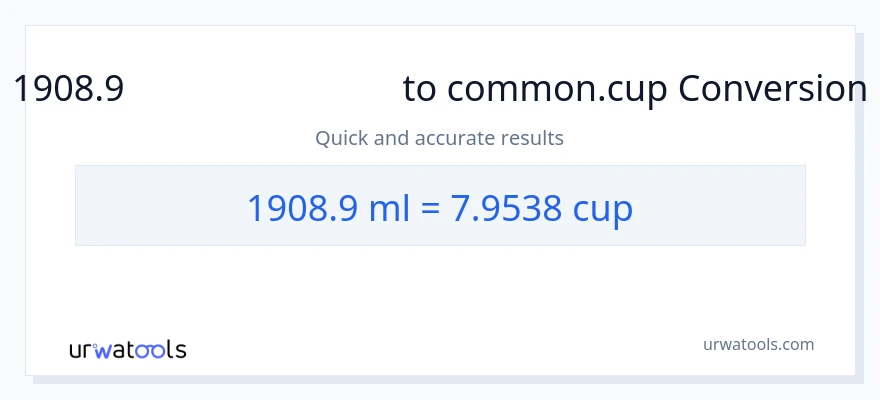 1908.9 to common.cup Conversion

Quick and accurate results

1908.9 ml = 7.9538 cup

urwatools

urwatools.com